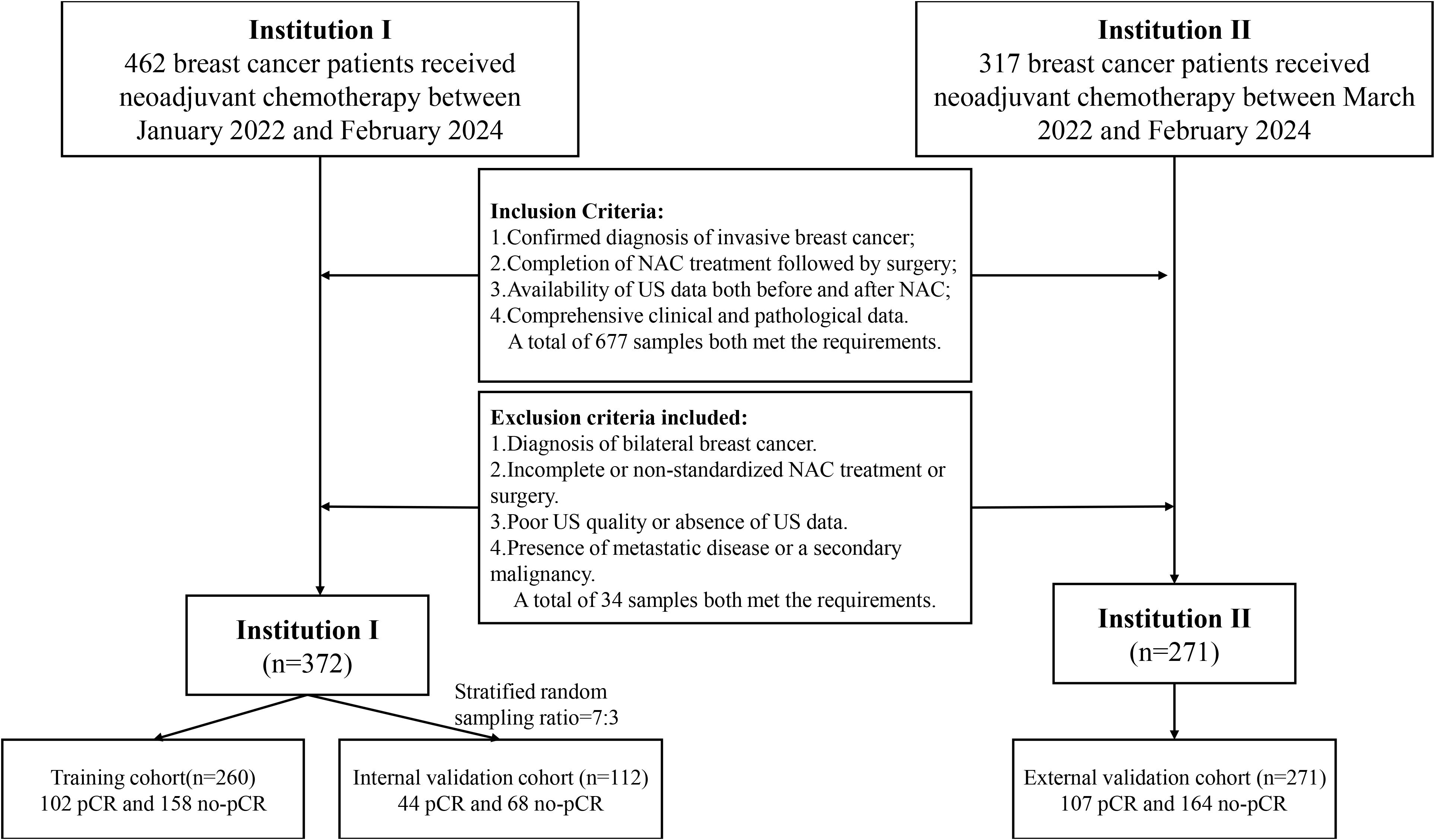 Institution I
462 breast cancer patients received neoadjuvant chemotherapy between January 2022 and February 2024

Institution II
317 breast cancer patients received neoadjuvant chemotherapy between March 2022 and February 2024

Inclusion Criteria:
1.Confirmed diagnosis of invasive breast cancer;
2.Completion of NAC treatment followed by surgery;
3.Availability of US data both before and after NAC;
4.Comprehensive clinical and pathological data.
A total of 677 samples both met the requirements.

Exclusion criteria included:
1.Diagnosis of bilateral breast cancer.
2.Incomplete or non-standardized NAC treatment or surgery.
3.Poor US quality or absence of US data.
4.Presence of metastatic disease or a secondary malignancy.
A total of 34 samples both met the requirements.

Institution I
(n=372)

Institution II
(n=271)

Stratified random sampling ratio=7:3

Training cohort(n=260)
102 pCR and 158 no-pCR

Internal validation cohort (n=112)
44 pCR and 68 no-pCR

External validation cohort (n=271)
107 pCR and 164 no-pCR